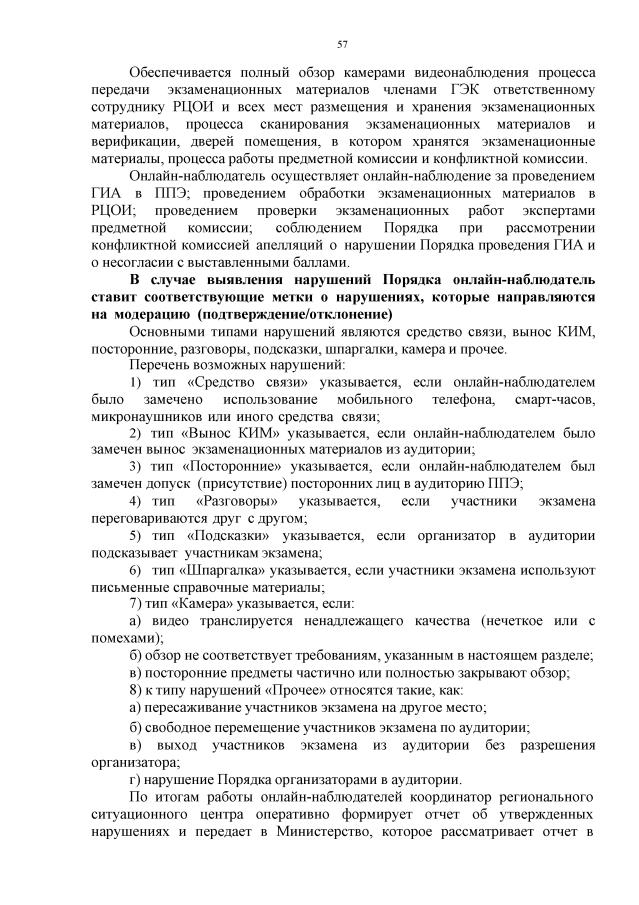 57

Обеспечивается полный обзор камерами видеонаблюдения процесса передачи экзаменационных материалов членами ГЭК ответственному сотруднику РЦОИ и всех мест размещения и хранения экзаменационных материалов, процесса сканирования экзаменационных материалов и верификации, дверей помещения, в котором хранятся экзаменационные материалы, процесса работы предметной комиссии и конфликтной комиссии.

Онлайн-наблюдатель осуществляет онлайн-наблюдение за проведением ГИА в ППЭ; проведением обработки экзаменационных материалов в РЦОИ; проведением проверки экзаменационных работ экспертами предметной комиссии; соблюдением Порядка при рассмотрении конфликтной комиссией апелляций о нарушении Порядка проведения ГИА и о несогласии с выставленными баллами.

В случае выявления нарушений Порядка онлайн-наблюдатель ставит соответствующие метки о нарушениях, которые направляются на модерацию (подтверждение/отклонение)

Основными типами нарушений являются средство связи, вынос КИМ, посторонние, разговоры, подсказки, шпаргалки, камера и прочее.

Перечень возможных нарушений:

1) тип «Средство связи» указывается, если онлайн-наблюдателем было замечено использование мобильного телефона, смарт-часов, микронаушников или иного средства связи;

2) тип «Вынос КИМ» указывается, если онлайн-наблюдателем было замечен вынос экзаменационных материалов из аудитории;

3) тип «Посторонние» указывается, если онлайн-наблюдателем был замечен допуск (присутствие) посторонних лиц в аудиторию ППЭ;

4) тип «Разговоры» указывается, если участники экзамена переговариваются друг с другом;

5) тип «Подсказки» указывается, если организатор в аудитории подсказывает участникам экзамена;

6) тип «Шпаргалка» указывается, если участники экзамена используют письменные справочные материалы;

7) тип «Камера» указывается, если:

а) видео транслируется ненадлежащего качества (нечеткое или с помехами);

б) обзор не соответствует требованиям, указанным в настоящем разделе;

в) посторонние предметы частично или полностью закрывают обзор;

8) к типу нарушений «Прочее» относятся такие, как:

а) пересаживание участников экзамена на другое место;

б) свободное перемещение участников экзамена по аудитории;

в) выход участников экзамена из аудитории без разрешения организатора;

г) нарушение Порядка организаторами в аудитории.

По итогам работы онлайн-наблюдателей координатор регионального ситуационного центра оперативно формирует отчет об утвержденных нарушениях и передает в Министерство, которое рассматривает отчет в